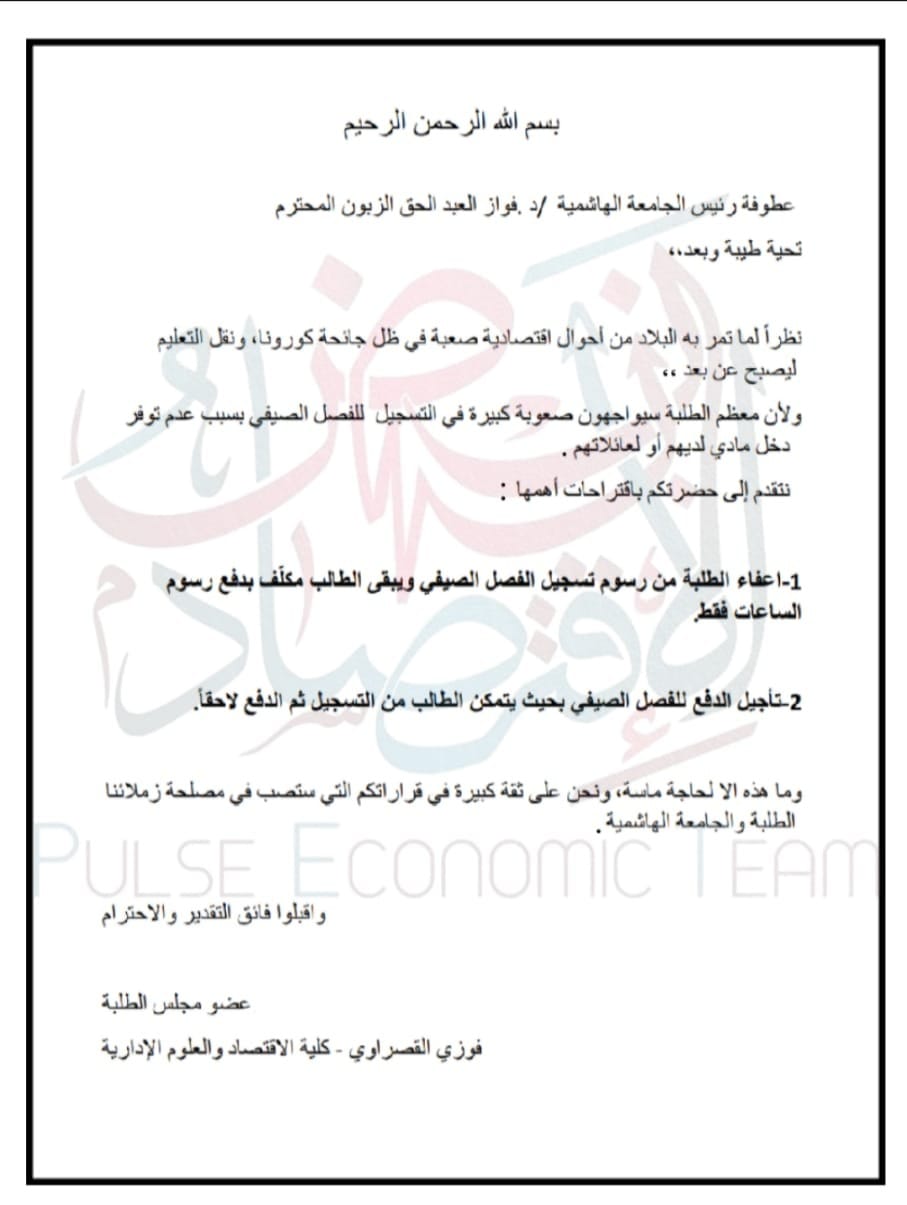 بسم الله الرحمن الرحيم

عطوفة رئيس الجامعة الهاشمية /د .فواز العبد الحق الزبون المحترم

تحية طيبة وبعد،،

نظراً لما تمر به البلاد من أحوال اقتصادية صعبة في ظل جائحة كورونا، ونقل التعليم ليصبح عن بعد ،،

ولأن معظم الطلبة سيواجهون صعوبة كبيرة في التسجيل للفصل الصيفي بسبب عدم توفر دخل مادي لديهم أو لعائلاتهم .

نتقدم إلى حضرتكم باقتراحات أهمها :

1-اعفاء الطلبة من رسوم تسجيل الفصل الصيفي ويبقى الطالب مكلّف بدفع رسوم الساعات فقط.

2-تأجيل الدفع للفصل الصيفي بحيث يتمكن الطالب من التسجيل ثم الدفع لاحقاً.

وما هذه الا لحاجة ماسة، ونحن على ثقة كبيرة في قراراتكم التي ستصب في مصلحة زملائنا الطلبة والجامعة الهاشمية .

PULSE ECONOMIC TEAM

واقبلوا فائق التقدير والاحترام

عضو مجلس الطلبة

فوزي القصراوي - كلية الاقتصاد والعلوم الإدارية